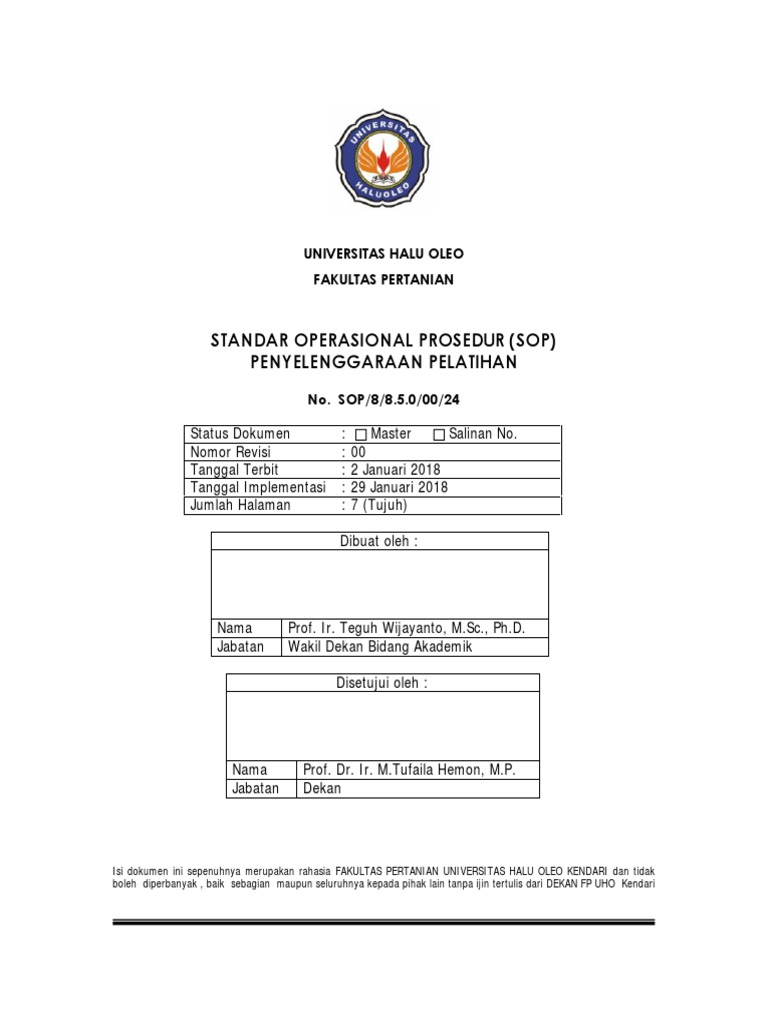 UNIVERSITAS
HALUOLEO

UNIVERSITAS HALU OLEO

FAKULTAS PERTANIAN

STANDAR OPERASIONAL PROSEDUR (SOP)
PENYELENGGARAAN PELATIHAN

No. SOP/8/8.5.0/00/24

| Status Dokumen | : ☐ Master ☐ Salinan No. |
|---|---|
| Nomor Revisi | : 00 |
| Tanggal Terbit | : 2 Januari 2018 |
| Tanggal Implementasi | : 29 Januari 2018 |
| Jumlah Halaman | : 7 (Tujuh) |

| Dibuat oleh : | |
|---|---|
| | |
| Nama | Prof. Ir. Teguh Wijayanto, M.Sc., Ph.D. |
| Jabatan | Wakil Dekan Bidang Akademik |

| Disetujui oleh : | |
|---|---|
| | |
| Nama | Prof. Dr. Ir. M.Tufaila Hemon, M.P. |
| Jabatan | Dekan |

Isi dokumen ini sepenuhnya merupakan rahasia FAKULTAS PERTANIAN UNIVERSITAS HALU OLEO KENDARI dan tidak boleh diperbanyak , baik sebagian maupun seluruhnya kepada pihak lain tanpa ijin tertulis dari DEKAN FP UHO Kendari